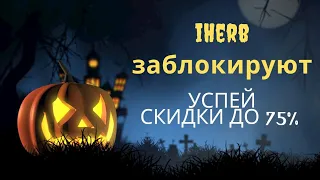 IHERB
заблокируют

УСПЕЙ
СКИДКИ ДО 75%